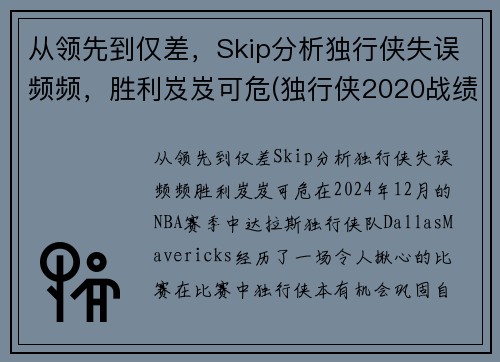 从领先到仅差，Skip分析独行侠失误频频，胜利岌岌可危(独行侠2020战绩

从领先到仅差Skip分析独行侠失误频频胜利岌岌可危在2024年12月的NBA赛季中达拉斯独行侠队DallasMavericks经历了一场令人揪心的比赛在比赛中独行侠本有机会巩固自